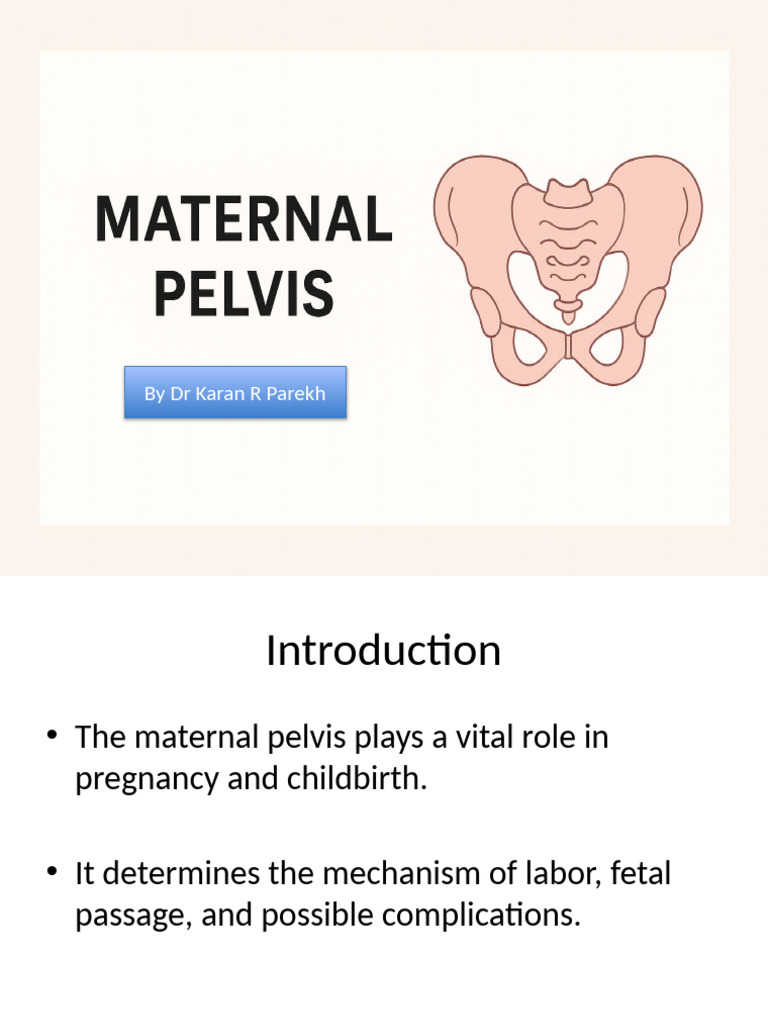 MATERNAL PELVIS

By Dr Karan R Parekh

Introduction

• The maternal pelvis plays a vital role in pregnancy and childbirth.

• It determines the mechanism of labor, fetal passage, and possible complications.